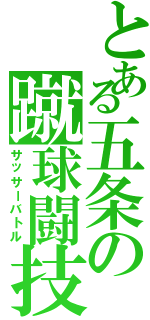 とある五条の蹴球闘技
サッサーバトル